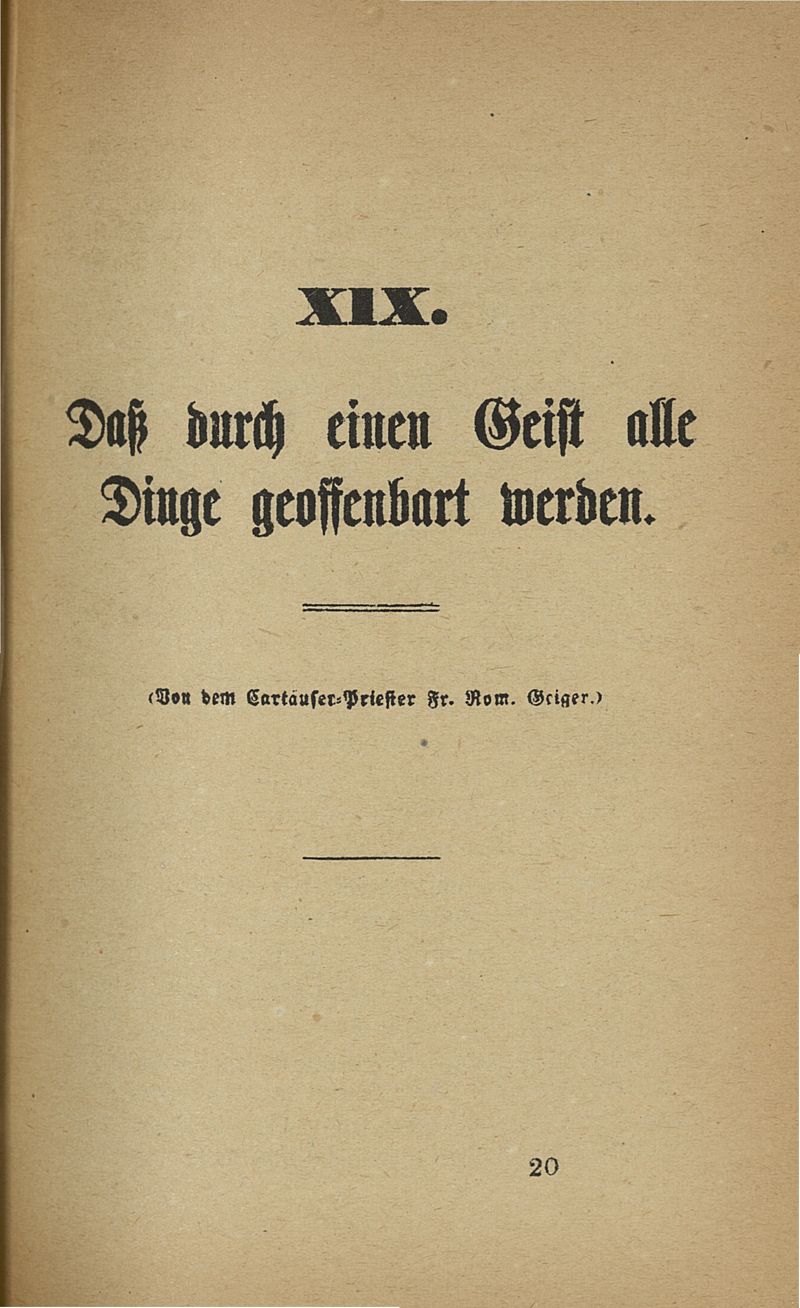 XIX.

Daß durch einen Geist alle Dinge geoffenbart werden.

(Von dem Cartäuser-Priester Fr. Rom. Geiger.)

20